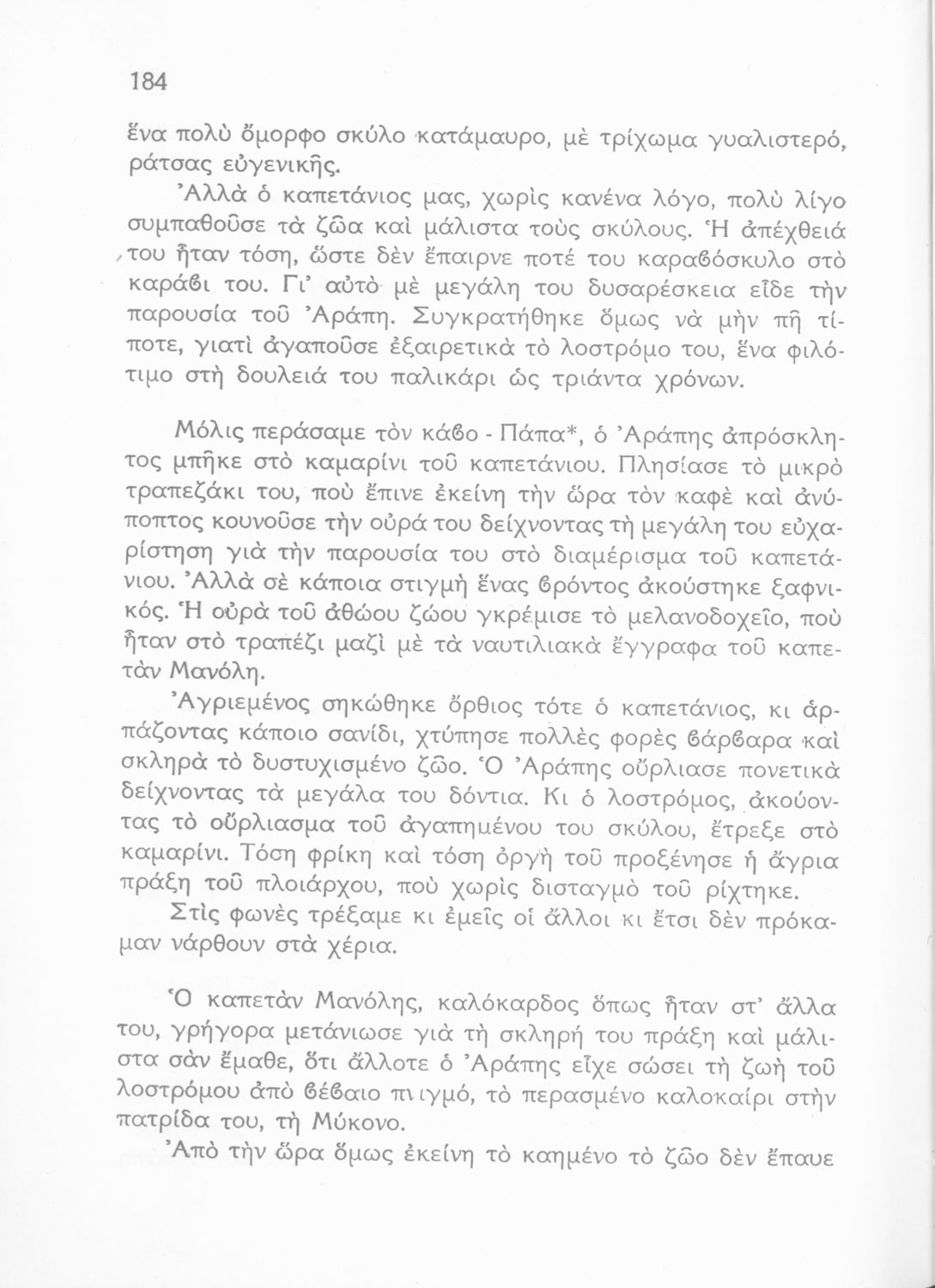 184

ἕνα πολὺ ὄμορφο σκύλο κατάμαυρο, μὲ τρίχωμα γυαλιστερό, ράτσας εὐγενικῆς.

Ἀλλὰ ὁ καπετάνιος μας, χωρὶς κανένα λόγο, πολὺ λίγο συμπαθοῦσε τὰ ζῶα καὶ μάλιστα τοὺς σκύλους. Ἡ ἀπέχθειά του ἦταν τόση, ὥστε δὲν ἔπαιρνε ποτέ του καραβόσκυλο στὸ καράβι του. Γι' αὐτὸ μὲ μεγάλη του δυσαρέσκεια εἶδε τὴν παρουσία τοῦ Ἀράπη. Συγκρατήθηκε ὅμως νὰ μὴν πῆ τίποτε, γιατὶ ἀγαποῦσε ἐξαιρετικὰ τὸ λοστρόμο του, ἕνα φιλότιμο στὴ δουλειά του παλικάρι ὡς τριάντα χρόνων.

Μόλις περάσαμε τὸν κάβο - Πάπα*, ὁ Ἀράπης ἀπρόσκλητος μπῆκε στὸ καμαρίνι τοῦ καπετάνιου. Πλησίασε τὸ μικρὸ τραπεζάκι του, ποὺ ἔπινε ἐκείνη τὴν ὥρα τὸν καφὲ καὶ ἀνύποπτος κουνοῦσε τὴν οὐρά του δείχνοντας τὴ μεγάλη του εὐχαρίστηση γιὰ τὴν παρουσία του στὸ διαμέρισμα τοῦ καπετάνιου. Ἀλλὰ σὲ κάποια στιγμὴ ἕνας βρόντος ἀκούστηκε ξαφνικός. Ἡ οὐρὰ τοῦ ἀθώου ζώου γκρέμισε τὸ μελανοδοχεῖο, ποὺ ἦταν στὸ τραπέζι μαζὶ μὲ τὰ ναυτιλιακὰ ἔγγραφα τοῦ καπετὰν Μανόλη.

Ἀγριεμένος σηκώθηκε ὄρθιος τότε ὁ καπετάνιος, κι ἁρπάζοντας κάποιο σανίδι, χτύπησε πολλὲς φορὲς βάρβαρα καὶ σκληρὰ τὸ δυστυχισμένο ζῶο. Ὁ Ἀράπης οὔρλιασε πονετικὰ δείχνοντας τὰ μεγάλα του δόντια. Κι ὁ λοστρόμος, ἀκούοντας τὸ οὔρλιασμα τοῦ ἀγαπημένου του σκύλου, ἔτρεξε στὸ καμαρίνι. Τόση φρίκη καὶ τόση ὀργὴ τοῦ προξένησε ἡ ἄγρια πράξη τοῦ πλοιάρχου, ποὺ χωρὶς δισταγμὸ τοῦ ρίχτηκε.

Στὶς φωνὲς τρέξαμε κι ἐμεῖς οἱ ἄλλοι κι ἔτσι δὲν πρόκαμαν νάρθουν στὰ χέρια.

Ὁ καπετὰν Μανόλης, καλόκαρδος ὅπως ἦταν στ' ἄλλα του, γρήγορα μετάνιωσε γιὰ τὴ σκληρή του πράξη καὶ μάλιστα σὰν ἔμαθε, ὅτι ἄλλοτε ὁ Ἀράπης εἶχε σώσει τὴ ζωὴ τοῦ λοστρόμου ἀπὸ βέβαιο πνιγμό, τὸ περασμένο καλοκαίρι στὴν πατρίδα του, τὴ Μύκονο.

Ἀπὸ τὴν ὥρα ὅμως ἐκείνη τὸ καημένο τὸ ζῶο δὲν ἔπαυε